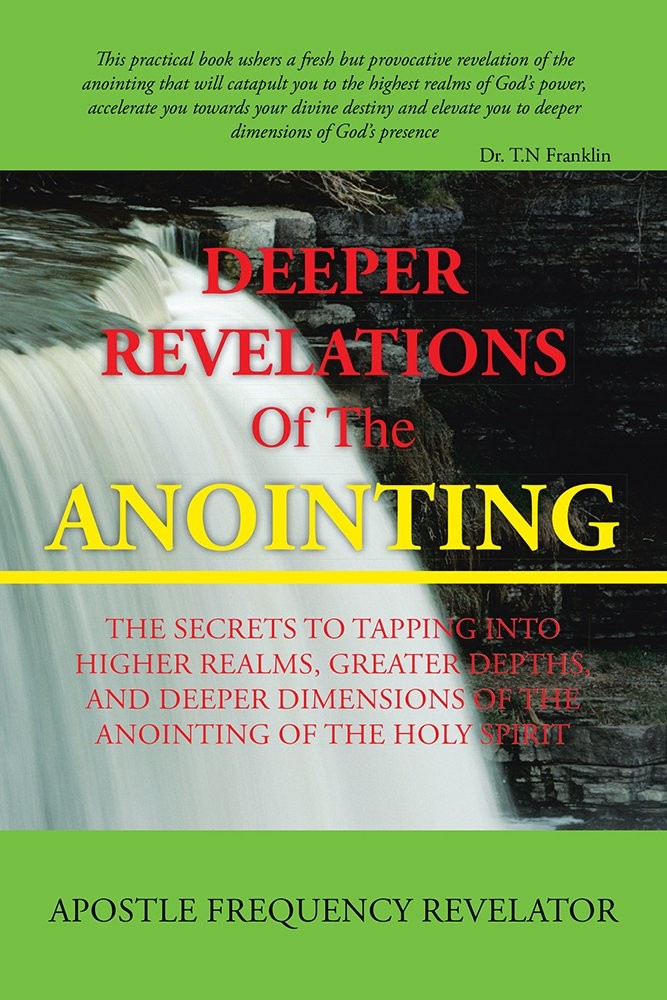 This practical book ushers a fresh but provocative revelation of the anointing that will catapult you to the highest realms of God's power, accelerate you towards your divine destiny and elevate you to deeper dimensions of God's presence

Dr. T.N Franklin

DEEPER REVELATIONS Of The ANOINTING

THE SECRETS TO TAPPING INTO HIGHER REALMS, GREATER DEPTHS, AND DEEPER DIMENSIONS OF THE ANOINTING OF THE HOLY SPIRIT

APOSTLE FREQUENCY REVELATOR